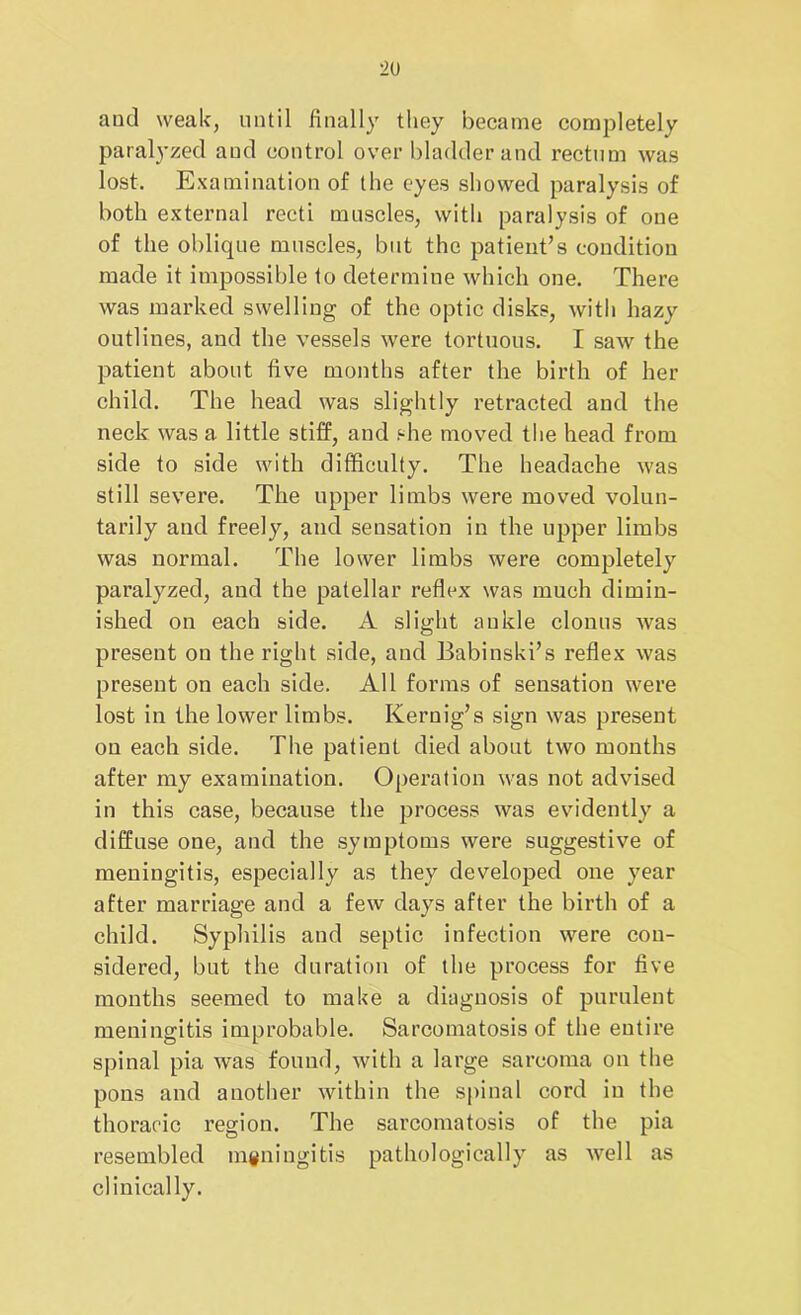 20

and weak, until finally they became completely paralyzed and control over bladder and rectum was lost. Examination of the eyes showed paralysis of both external recti muscles, with paralysis of one of the oblique muscles, but the patient's condition made it impossible to determine which one. There was marked swelling of the optic disks, with hazy outlines, and the vessels were tortuous. I saw the patient about five months after the birth of her child. The head was slightly retracted and the neck was a little stiff, and she moved the head from side to side with difficulty. The headache was still severe. The upper limbs were moved voluntarily and freely, and sensation in the upper limbs was normal. The lower limbs were completely paralyzed, and the patellar reflex was much diminished on each side. A slight ankle clonus was present on the right side, and Babinski's reflex was present on each side. All forms of sensation were lost in the lower limbs. Kernig's sign was present on each side. The patient died about two months after my examination. Operation was not advised in this case, because the process was evidently a diffuse one, and the symptoms were suggestive of meningitis, especially as they developed one year after marriage and a few days after the birth of a child. Syphilis and septic infection were considered, but the duration of the process for five months seemed to make a diagnosis of purulent meningitis improbable. Sarcomatosis of the entire spinal pia was found, with a large sarcoma on the pons and another within the spinal cord in the thoracic region. The sarcomatosis of the pia resembled meningitis pathologically as well as clinically.